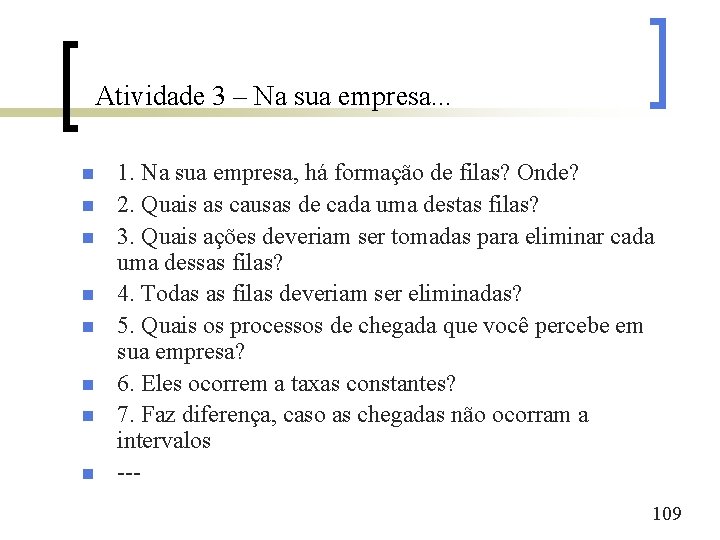 Atividade 3 – Na sua empresa...

1. Na sua empresa, há formação de filas? Onde?
2. Quais as causas de cada uma destas filas?
3. Quais ações deveriam ser tomadas para eliminar cada uma dessas filas?
4. Todas as filas deveriam ser eliminadas?
5. Quais os processos de chegada que você percebe em sua empresa?
6. Eles ocorrem a taxas constantes?
7. Faz diferença, caso as chegadas não ocorram a intervalos
---

109